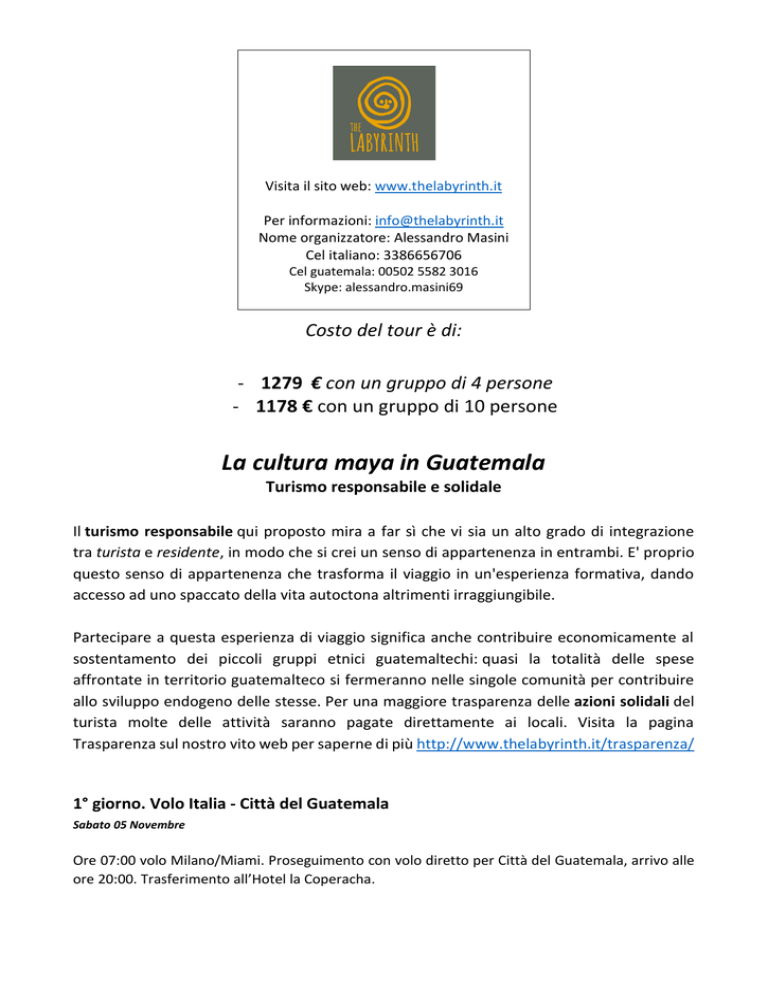 THE LABYRINTH

Visita il sito web: www.thelabyrinth.it

Per informazioni: info@thelabyrinth.it
Nome organizzatore: Alessandro Masini
Cel italiano: 3386656706
Cel guatemala: 00502 5582 3016
Skype: alessandro.masini69

Costo del tour è di:

- 1279 € con un gruppo di 4 persone
- 1178 € con un gruppo di 10 persone

La cultura maya in Guatemala
Turismo responsabile e solidale

Il turismo responsabile qui proposto mira a far sì che vi sia un alto grado di integrazione tra turista e residente, in modo che si crei un senso di appartenenza in entrambi. E' proprio questo senso di appartenenza che trasforma il viaggio in un'esperienza formativa, dando accesso ad uno spaccato della vita autoctona altrimenti irraggiungibile.

Partecipare a questa esperienza di viaggio significa anche contribuire economicamente al sostentamento dei piccoli gruppi etnici guatemaltechi: quasi la totalità delle spese affrontate in territorio guatemalteco si fermeranno nelle singole comunità per contribuire allo sviluppo endogeno delle stesse. Per una maggiore trasparenza delle azioni solidali del turista molte delle attività saranno pagate direttamente ai locali. Visita la pagina Trasparenza sul nostro vito web per saperne di più http://www.thelabyrinth.it/trasparenza/

1° giorno. Volo Italia - Città del Guatemala
Sabato 05 Novembre

Ore 07:00 volo Milano/Miami. Proseguimento con volo diretto per Città del Guatemala, arrivo alle ore 20:00. Trasferimento all'Hotel la Coperacha.